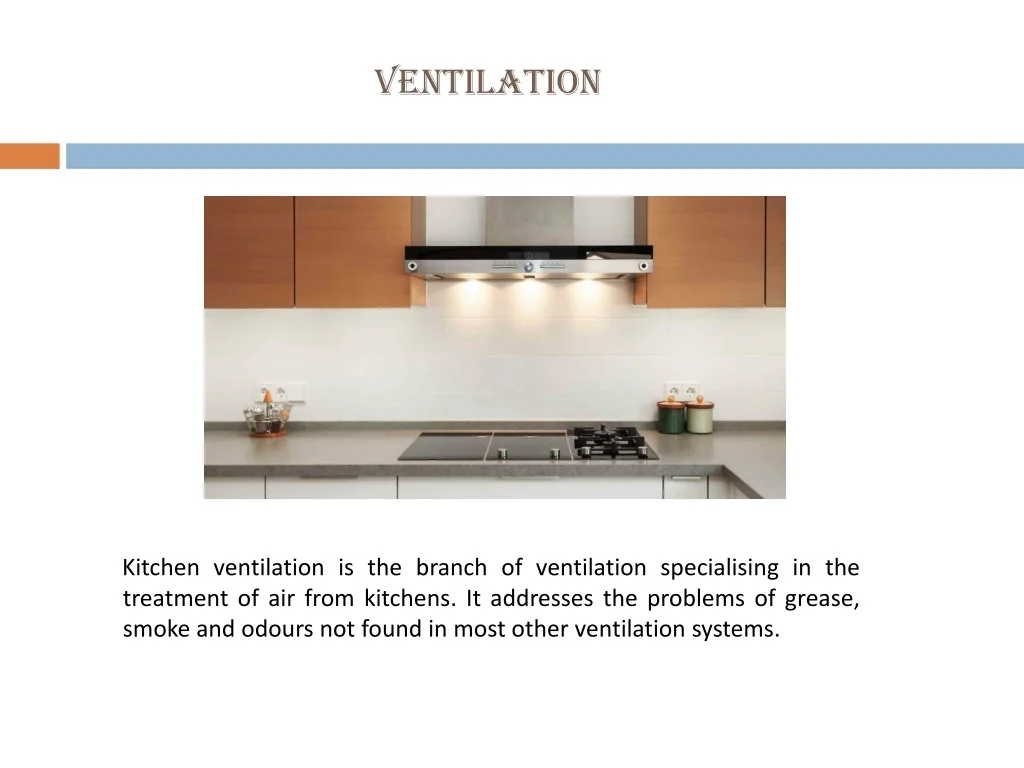 VENTILATION

Kitchen ventilation is the branch of ventilation specialising in the treatment of air from kitchens. It addresses the problems of grease, smoke and odours not found in most other ventilation systems.